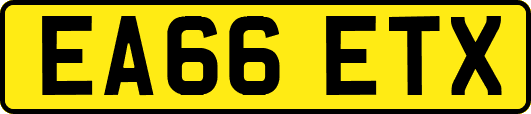 EA66 ETX